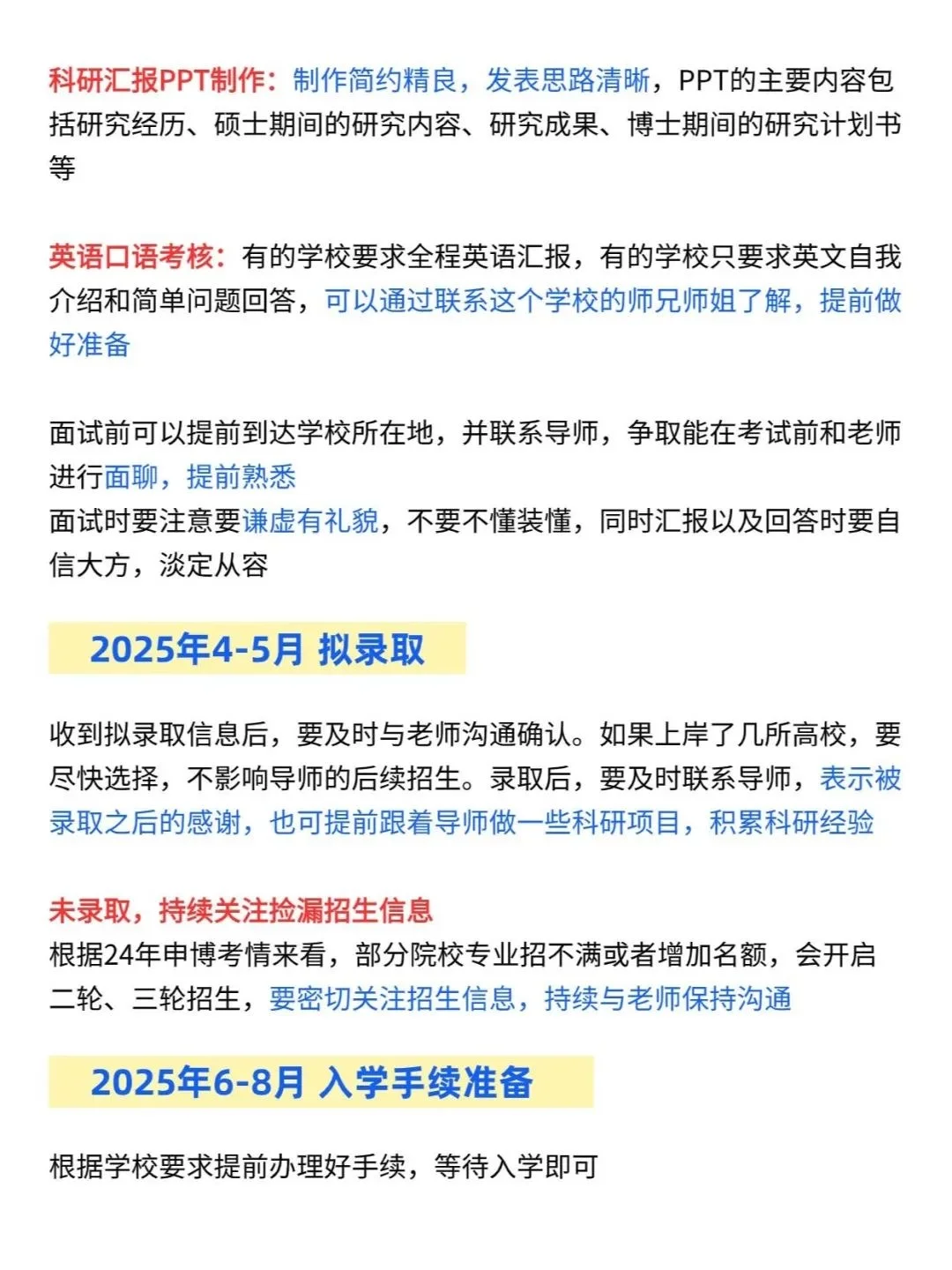 科研汇报PPT制作：制作简约精良，发表思路清晰，PPT的主要内容包括研究经历、硕士期间的研究内容、研究成果、博士期间的研究计划书等

英语口语考核：有的学校要求全程英语汇报，有的学校只要求英文自我介绍和简单问题回答，可以通过联系这个学校的师兄师姐了解，提前做好准备

面试前可以提前到达学校所在地，并联系导师，争取能在考试前和老师进行面聊，提前熟悉
面试时要注意要谦虚有礼貌，不要不懂装懂，同时汇报以及回答时要自信大方，淡定从容

2025年4-5月 拟录取

收到拟录取信息后，要及时与老师沟通确认。如果上岸了几所高校，要尽快选择，不影响导师的后续招生。录取后，要及时联系导师，表示被录取之后的感谢，也可提前跟着导师做一些科研项目，积累科研经验

未录取，持续关注捡漏招生信息
根据24年申博考情来看，部分院校专业招不满或者增加名额，会开启二轮、三轮招生，要密切关注招生信息，持续与老师保持沟通

2025年6-8月 入学手续准备

根据学校要求提前办理好手续，等待入学即可